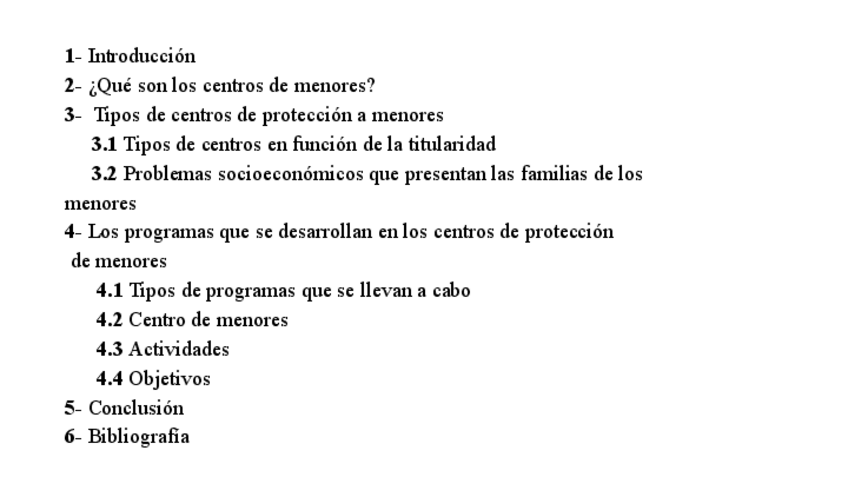 1- Introducción
2- ¿Qué son los centros de menores?
3- Tipos de centros de protección a menores
3.1 Tipos de centros en función de la titularidad
3.2 Problemas socioeconómicos que presentan las familias de los menores
4- Los programas que se desarrollan en los centros de protección de menores
4.1 Tipos de programas que se llevan a cabo
4.2 Centro de menores
4.3 Actividades
4.4 Objetivos
5- Conclusión
6- Bibliografía